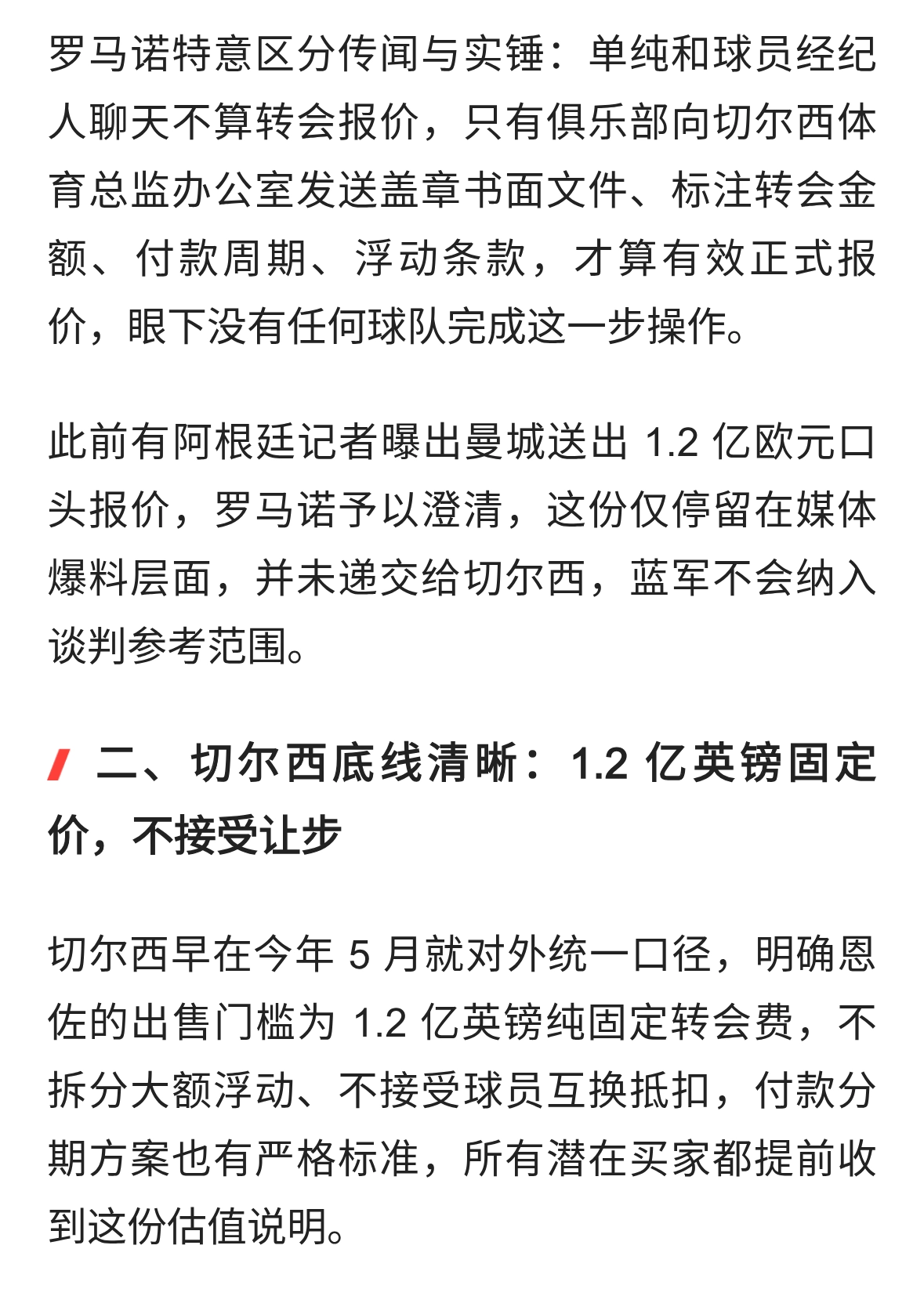 罗马诺特意区分传闻与实锤：单纯和球员经纪人聊天不算转会报价，只有俱乐部向切尔西体育总监办公室发送盖章书面文件、标注转会金额、付款周期、浮动条款，才算有效正式报价，眼下没有任何球队完成这一步操作。

此前有阿根廷记者曝出曼城送出 1.2 亿欧元口头报价，罗马诺予以澄清，这份仅停留在媒体爆料层面，并未递交给切尔西，蓝军不会纳入谈判参考范围。

二、切尔西底线清晰：1.2 亿英镑固定价，不接受让步

切尔西早在今年 5 月就对外统一口径，明确恩佐的出售门槛为 1.2 亿英镑纯固定转会费，不拆分大额浮动、不接受球员互换抵扣，付款分期方案也有严格标准，所有潜在买家都提前收到这份估值说明。